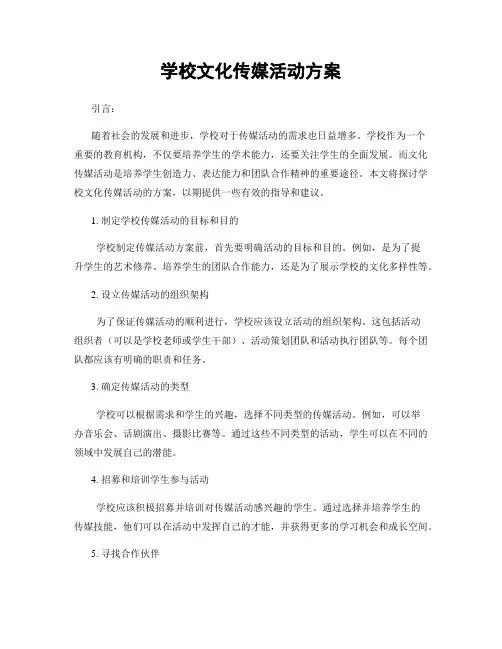 学校文化传媒活动方案

引言：

随着社会的发展和进步，学校对于传媒活动的需求也日益增多。学校作为一个重要的教育机构，不仅要培养学生的学术能力，还要关注学生的全面发展。而文化传媒活动是培养学生创造力、表达能力和团队合作精神的重要途径。本文将探讨学校文化传媒活动的方案，以期提供一些有效的指导和建议。

1. 制定学校传媒活动的目标和目的

学校制定传媒活动方案前，首先要明确活动的目标和目的。例如，是为了提升学生的艺术修养、培养学生的团队合作能力，还是为了展示学校的文化多样性等。

2. 设立传媒活动的组织架构

为了保证传媒活动的顺利进行，学校应该设立活动的组织架构。这包括活动组织者（可以是学校老师或学生干部）、活动策划团队和活动执行团队等。每个团队都应该有明确的职责和任务。

3. 确定传媒活动的类型

学校可以根据需求和学生的兴趣，选择不同类型的传媒活动。例如，可以举办音乐会、话剧演出、摄影比赛等。通过这些不同类型的活动，学生可以在不同的领域中发展自己的潜能。

4. 招募和培训学生参与活动

学校应该积极招募并培训对传媒活动感兴趣的学生。通过选择并培养学生的传媒技能，他们可以在活动中发挥自己的才能，并获得更多的学习机会和成长空间。

5. 寻找合作伙伴